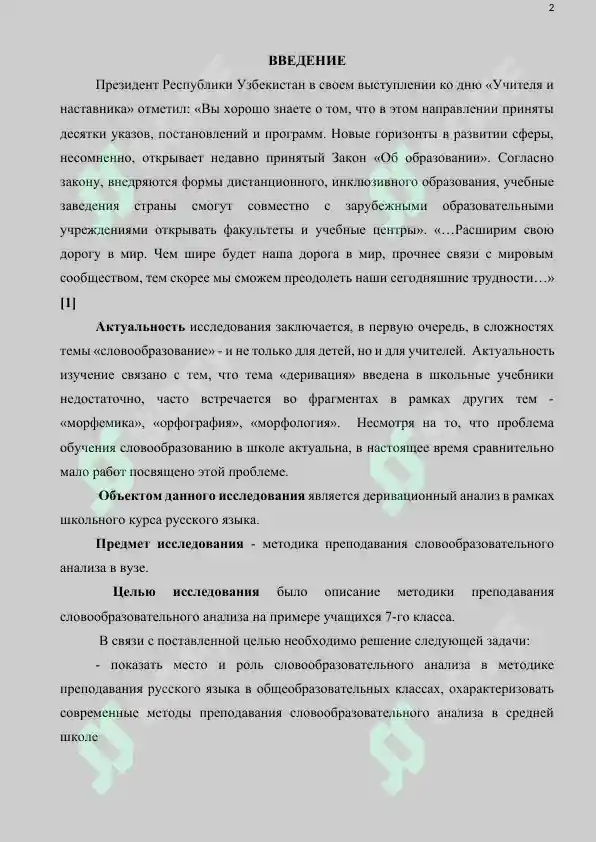 2

ВВЕДЕНИЕ

Президент Республики Узбекистан в своем выступлении ко дню «Учителя и наставника» отметил: «Вы хорошо знаете о том, что в этом направлении приняты десятки указов, постановлений и программ. Новые горизонты в развитии сферы, несомненно, открывает недавно принятый Закон «Об образовании». Согласно закону, внедряются формы дистанционного, инклюзивного образования, учебные заведения страны смогут совместно с зарубежными образовательными учреждениями открывать факультеты и учебные центры». «…Расширим свою дорогу в мир. Чем шире будет наша дорога в мир, прочнее связи с мировым сообществом, тем скорее мы сможем преодолеть наши сегодняшние трудности…» [1]

Актуальность исследования заключается, в первую очередь, в сложностях темы «словообразование» - и не только для детей, но и для учителей. Актуальность изучение связано с тем, что тема «деривация» введена в школьные учебники недостаточно, часто встречается во фрагментах в рамках других тем - «морфемика», «орфография», «морфология». Несмотря на то, что проблема обучения словообразованию в школе актуальна, в настоящее время сравнительно мало работ посвящено этой проблеме.

Объектом данного исследования является деривационный анализ в рамках школьного курса русского языка.

Предмет исследования - методика преподавания словообразовательного анализа в вузе.

Целью исследования было описание методики преподавания словообразовательного анализа на примере учащихся 7-го класса.

В связи с поставленной целью необходимо решение следующей задачи:

- показать место и роль словообразовательного анализа в методике преподавания русского языка в общеобразовательных классах, охарактеризовать современные методы преподавания словообразовательного анализа в средней школе